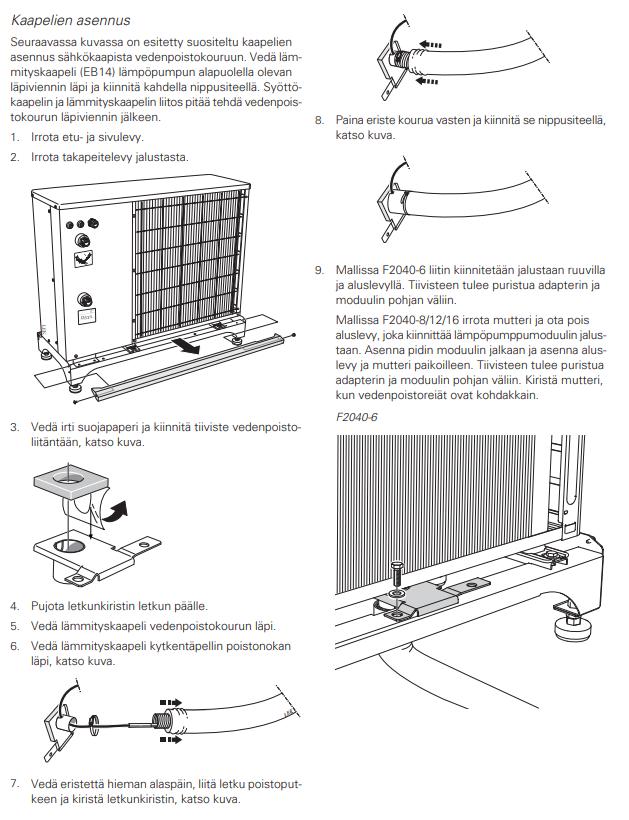 Kaapelien asennus

Seuraavassa kuvassa on esitetty suositeltu kaapelien asennus sähkökaapista vedenpoistokouruun. Vedä lämmityskaapeli (EB14) lämpöpumpun alapuolella olevan läpiviennin läpi ja kiinnitä kahdella nippusiteellä. Syöttökaapelin ja lämmityskaapelin liitos pitää tehdä vedenpoistokourun läpiviennin jälkeen.

1. Irrota etu- ja sivulevy.
2. Irrota takapeitelevy jalustasta.

3. Vedä irti suojapaperi ja kiinnitä tiiviste vedenpoistoliitäntään, katso kuva.

4. Pujota letkunkiristin letkun päälle.
5. Vedä lämmityskaapeli vedenpoistokourun läpi.
6. Vedä lämmityskaapeli kytkentäpellin poistonokan läpi, katso kuva.

7. Vedä eristettä hieman alaspäin, liitä letku poistoputkeen ja kiristä letkunkiristin, katso kuva.

8. Paina eriste kourua vasten ja kiinnitä se nippusiteellä, katso kuva.

9. Mallissa F2040-6 liitin kiinnitetään jalustaan ruuvilla ja aluslevyllä. Tiivisteen tulee puristua adapterin ja moduulin pohjan väliin.

Mallissa F2040-8/12/16 irrota mutteri ja ota pois aluslevy, joka kiinnittää lämpöpumppumoduulin jalustaan. Asenna pidin moduulin jalkaan ja asenna aluslevy ja mutteri paikoilleen. Tiivisteen tulee puristua adapterin ja moduulin pohjan väliin. Kiristä mutteri, kun vedenpoistoreiät ovat kohdakkain.

F2040-6